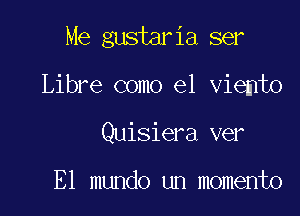 Me gustaría ser

Libre como el viento

Quisiera ver

El mundo un momento